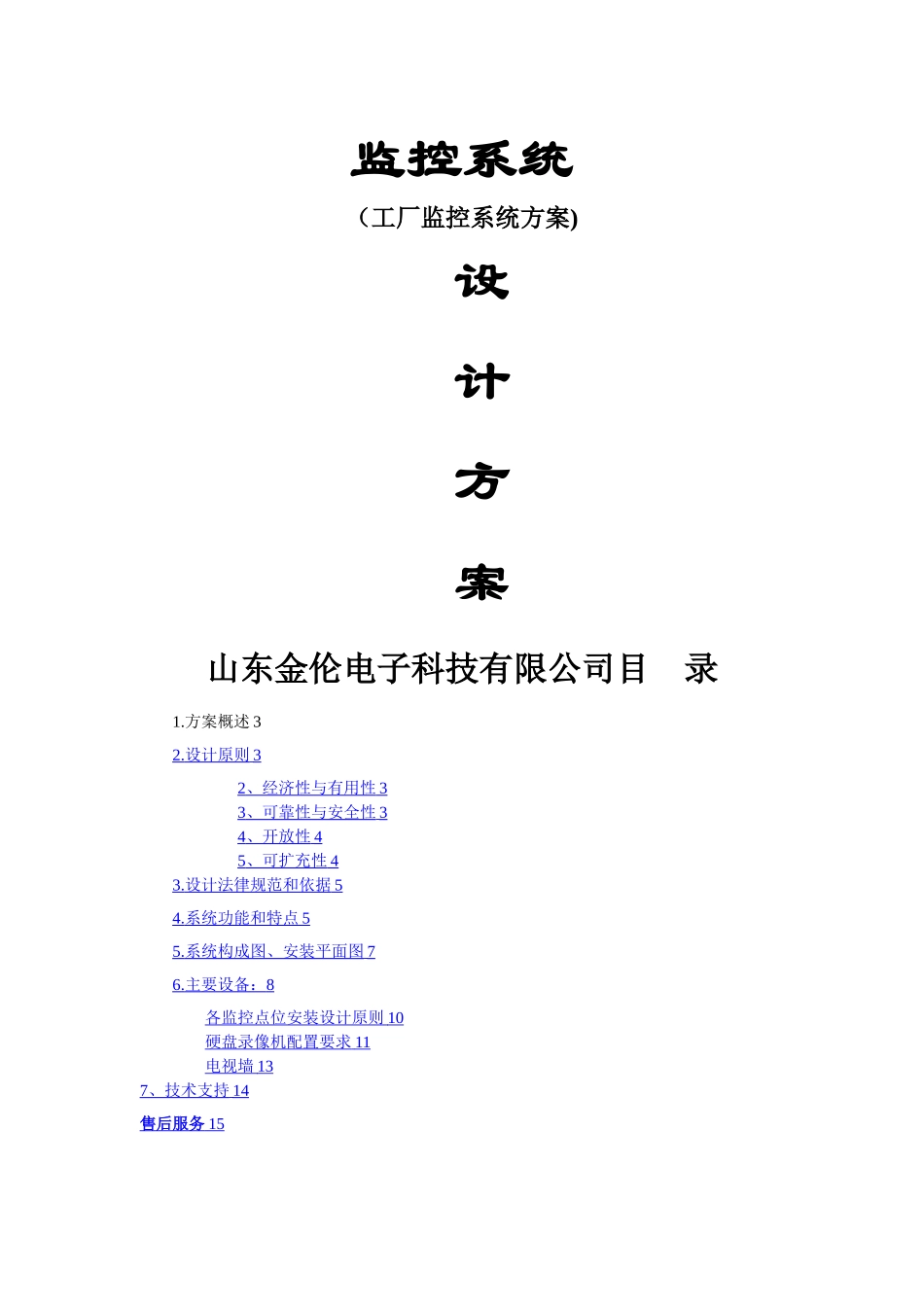 监控系统

（工厂监控系统方案)

设

计

方

案

山东金伦电子科技有限公司目　录

1.方案概述 3

2.设计原则 3

2、经济性与有用性 3
3、可靠性与安全性 3
4、开放性 4
5、可扩充性 4

3.设计法律规范和依据 5

4.系统功能和特点 5

5.系统构成图、安装平面图 7

6.主要设备：8

各监控点位安装设计原则 10
硬盘录像机配置要求 11
电视墙 13

7、技术支持 14

售后服务 15